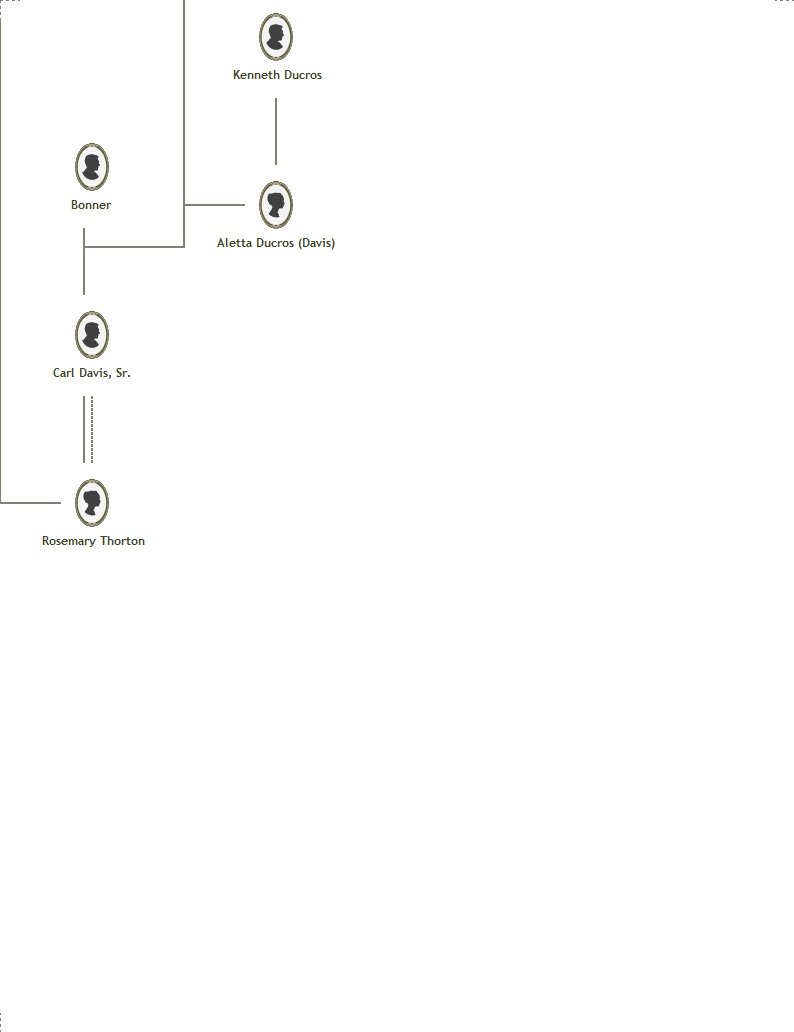 Kenneth Ducros

Bonner

Aletta Ducros (Davis)

Carl Davis, Sr.

Rosemary Thorton